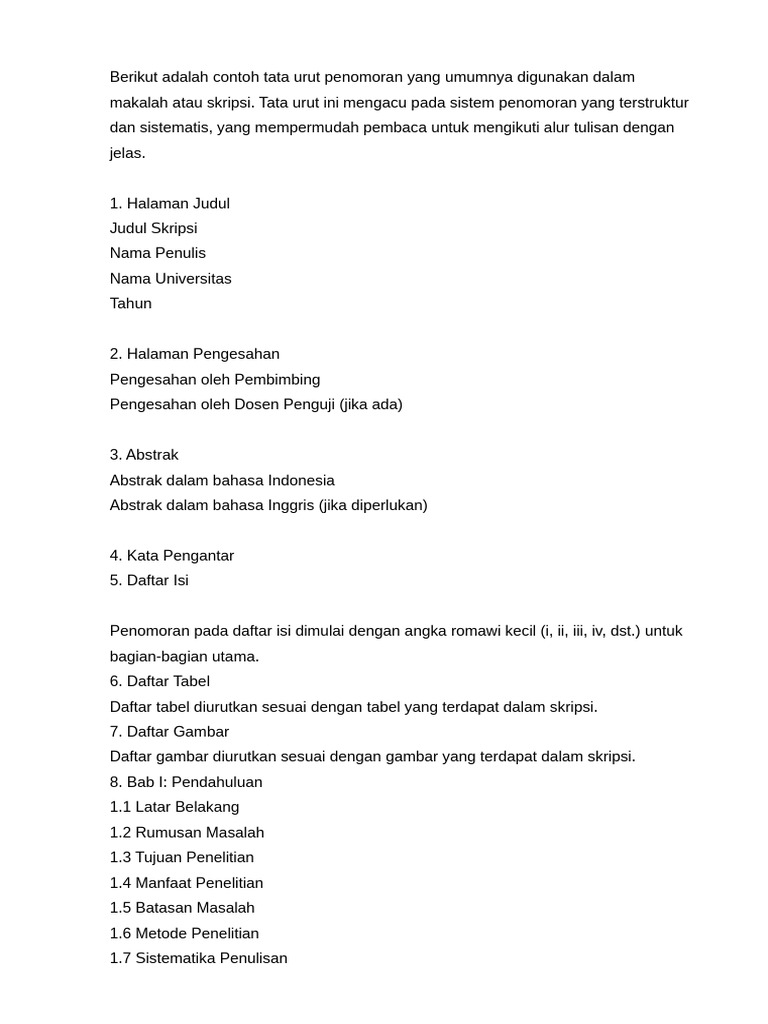 Berikut adalah contoh tata urut penomoran yang umumnya digunakan dalam makalah atau skripsi. Tata urut ini mengacu pada sistem penomoran yang terstruktur dan sistematis, yang mempermudah pembaca untuk mengikuti alur tulisan dengan jelas.

1. Halaman Judul
Judul Skripsi
Nama Penulis
Nama Universitas
Tahun

2. Halaman Pengesahan
Pengesahan oleh Pembimbing
Pengesahan oleh Dosen Penguji (jika ada)

3. Abstrak
Abstrak dalam bahasa Indonesia
Abstrak dalam bahasa Inggris (jika diperlukan)

4. Kata Pengantar
5. Daftar Isi

Penomoran pada daftar isi dimulai dengan angka romawi kecil (i, ii, iii, iv, dst.) untuk bagian-bagian utama.
6. Daftar Tabel
Daftar tabel diurutkan sesuai dengan tabel yang terdapat dalam skripsi.
7. Daftar Gambar
Daftar gambar diurutkan sesuai dengan gambar yang terdapat dalam skripsi.
8. Bab I: Pendahuluan
1.1 Latar Belakang
1.2 Rumusan Masalah
1.3 Tujuan Penelitian
1.4 Manfaat Penelitian
1.5 Batasan Masalah
1.6 Metode Penelitian
1.7 Sistematika Penulisan